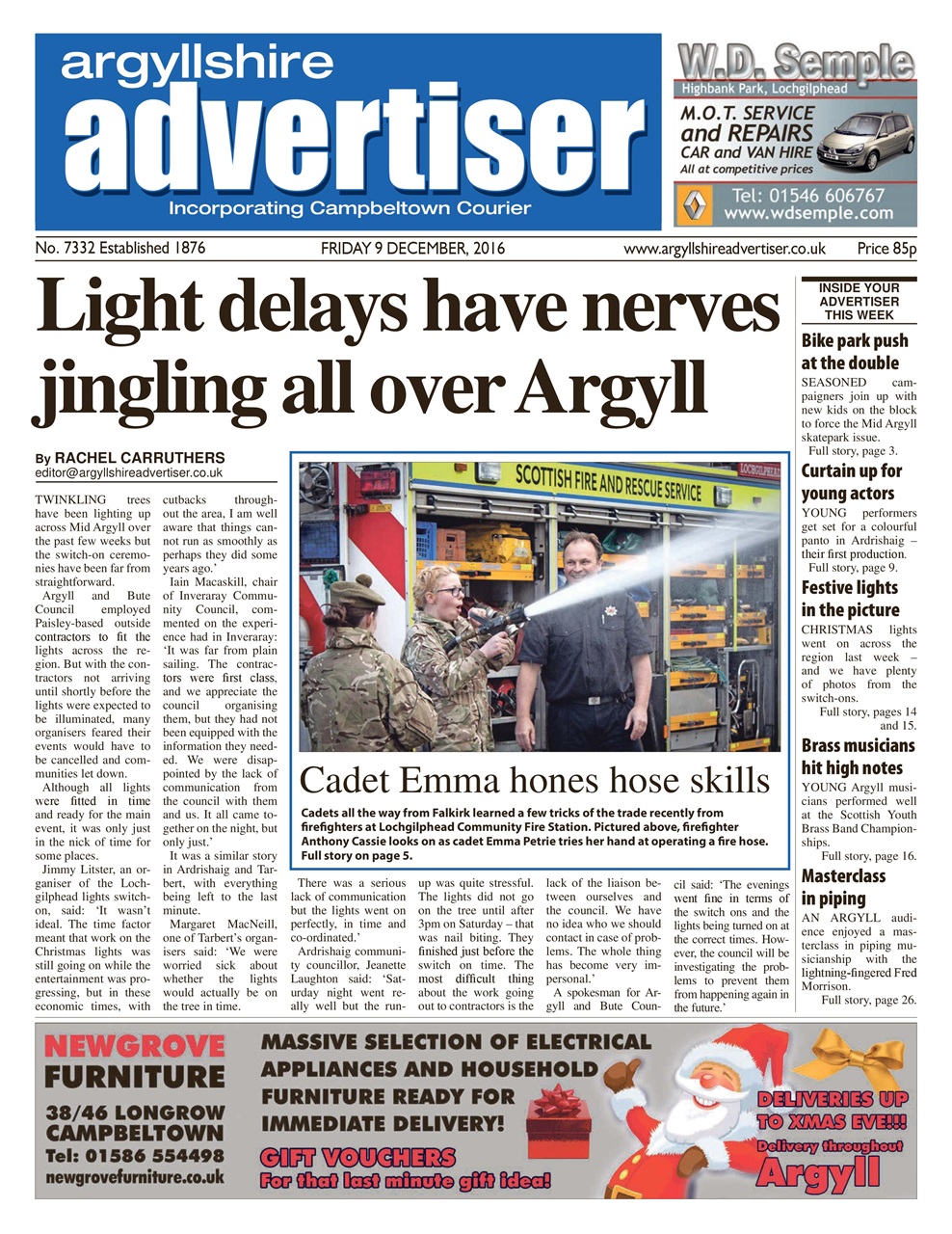 argyllshire
advertiser
Incorporating Campbeltown Courier

W.D. Semple
Highbank Park, Lochgilphead
M.O.T. SERVICE and REPAIRS
CAR and VAN HIRE
All at competitive prices
Tel: 01546 606767
www.wdsemple.com

No. 7332 Established 1876 FRIDAY 9 DECEMBER, 2016 www.argyllshireadvertiser.co.uk Price 85p

Light delays have nerves jingling all over Argyll

By RACHEL CARRUTHERS
editor@argyllshireadvertiser.co.uk

TWINKLING trees have been lighting up across Mid Argyll over the past few weeks but the switch-on ceremonies have been far from straightforward.

Argyll and Bute Council employed Paisley-based outside contractors to fit the lights across the region. But with the contractors not arriving until shortly before the lights were expected to be illuminated, many organisers feared their events would have to be cancelled and communities let down.

Although all lights were fitted in time and ready for the main event, it was only just in the nick of time for some places.

Jimmy Litster, an organiser of the Lochgilphead lights switch-on, said: 'It wasn't ideal. The time factor meant that work on the Christmas lights was still going on while the entertainment was progressing, but in these economic times, with cutbacks throughout the area, I am well aware that things cannot run as smoothly as perhaps they did some years ago.'

Iain Macaskill, chair of Inveraray Community Council, commented on the experience had in Inveraray: 'It was far from plain sailing. The contractors were first class, and we appreciate the council organising them, but they had not been equipped with the information they needed. We were disappointed by the lack of communication from the council with them and us. It all came together on the night, but only just.'

It was a similar story in Ardrishaig and Tarbert, with everything being left to the last minute.

Margaret MacNeill, one of Tarbert's organisers said: 'We were worried sick about whether the lights would actually be on the tree in time.

There was a serious lack of communication but the lights went on perfectly, in time and co-ordinated.'

Ardrishaig community councillor, Jeanette Laughton said: 'Saturday night went really well but the run-up was quite stressful. The lights did not go on the tree until after 3pm on Saturday – that was nail biting. They finished just before the switch on time. The most difficult thing about the work going out to contractors is the lack of the liaison between ourselves and the council. We have no idea who we should contact in case of problems. The whole thing has become very impersonal.'

A spokesman for Argyll and Bute Council said: 'The evenings went fine in terms of the switch ons and the lights being turned on at the correct times. However, the council will be investigating the problems to prevent them from happening again in the future.'

SCOTTISH FIRE AND RESCUE SERVICE
LOCHGILPHEAD

Cadet Emma hones hose skills
Cadets all the way from Falkirk learned a few tricks of the trade recently from firefighters at Lochgilphead Community Fire Station. Pictured above, firefighter Anthony Cassie looks on as cadet Emma Petrie tries her hand at operating a fire hose. Full story on page 5.

INSIDE YOUR ADVERTISER THIS WEEK

Bike park push at the double
SEASONED campaigners join up with new kids on the block to force the Mid Argyll skatepark issue.
Full story, page 3.

Curtain up for young actors
YOUNG performers get set for a colourful panto in Ardrishaig – their first production.
Full story, page 9.

Festive lights in the picture
CHRISTMAS lights went on across the region last week – and we have plenty of photos from the switch-ons.
Full story, pages 14 and 15.

Brass musicians hit high notes
YOUNG Argyll musicians performed well at the Scottish Youth Brass Band Championships.
Full story, page 16.

Masterclass in piping
AN ARGYLL audience enjoyed a masterclass in piping musicianship with the lightning-fingered Fred Morrison.
Full story, page 26.

NEWGROVE FURNITURE
38/46 LONGROW CAMPBELTOWN
Tel: 01586 554498
newgrovefurniture.co.uk
MASSIVE SELECTION OF ELECTRICAL APPLIANCES AND HOUSEHOLD FURNITURE READY FOR IMMEDIATE DELIVERY!
GIFT VOUCHERS
For that last minute gift idea!
DELIVERIES UP TO XMAS EVE!!!
Delivery throughout Argyll